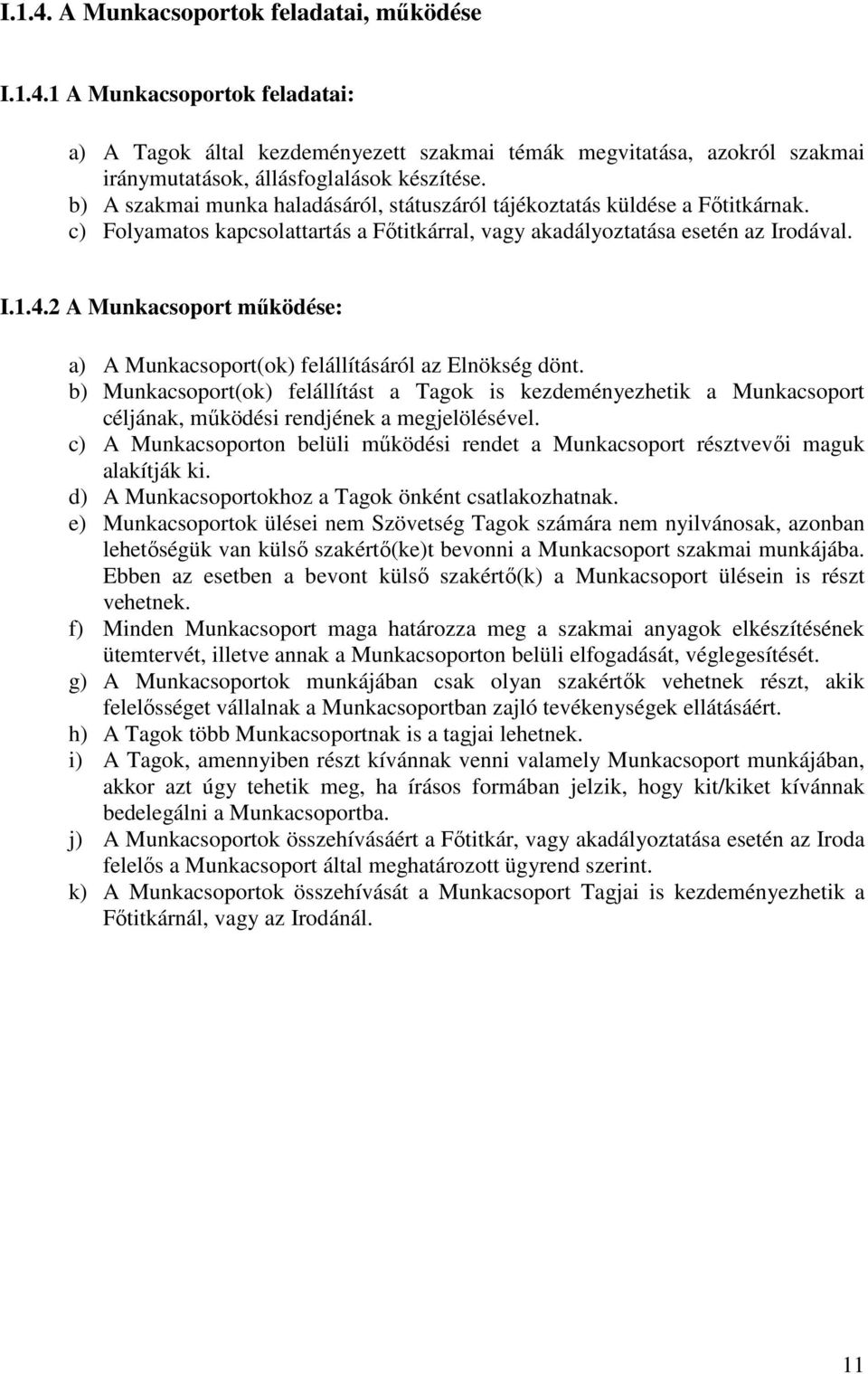 I.1.4. A Munkacsoportok feladatai, működése

I.1.4.1 A Munkacsoportok feladatai:

a) A Tagok által kezdeményezett szakmai témák megvitatása, azokról szakmai iránymutatások, állásfoglalások készítése.
b) A szakmai munka haladásáról, státuszáról tájékoztatás küldése a Főtitkárnak.
c) Folyamatos kapcsolattartás a Főtitkárral, vagy akadályoztatása esetén az Irodával.

I.1.4.2 A Munkacsoport működése:

a) A Munkacsoport(ok) felállításáról az Elnökség dönt.
b) Munkacsoport(ok) felállítást a Tagok is kezdeményezhetik a Munkacsoport céljának, működési rendjének a megjelölésével.
c) A Munkacsoporton belüli működési rendet a Munkacsoport résztvevői maguk alakítják ki.
d) A Munkacsoportokhoz a Tagok önként csatlakozhatnak.
e) Munkacsoportok ülései nem Szövetség Tagok számára nem nyilvánosak, azonban lehetőségük van külső szakértő(ke)t bevonni a Munkacsoport szakmai munkájába. Ebben az esetben a bevont külső szakértő(k) a Munkacsoport ülésein is részt vehetnek.
f) Minden Munkacsoport maga határozza meg a szakmai anyagok elkészítésének ütemtervét, illetve annak a Munkacsoporton belüli elfogadását, véglegesítését.
g) A Munkacsoportok munkájában csak olyan szakértők vehetnek részt, akik felelősséget vállalnak a Munkacsoportban zajló tevékenységek ellátásáért.
h) A Tagok több Munkacsoportnak is a tagjai lehetnek.
i) A Tagok, amennyiben részt kívánnak venni valamely Munkacsoport munkájában, akkor azt úgy tehetik meg, ha írásos formában jelzik, hogy kit/kiket kívánnak bedelegálni a Munkacsoportba.
j) A Munkacsoportok összehívásáért a Főtitkár, vagy akadályoztatása esetén az Iroda felelős a Munkacsoport által meghatározott ügyrend szerint.
k) A Munkacsoportok összehívását a Munkacsoport Tagjai is kezdeményezhetik a Főtitkárnál, vagy az Irodánál.

11